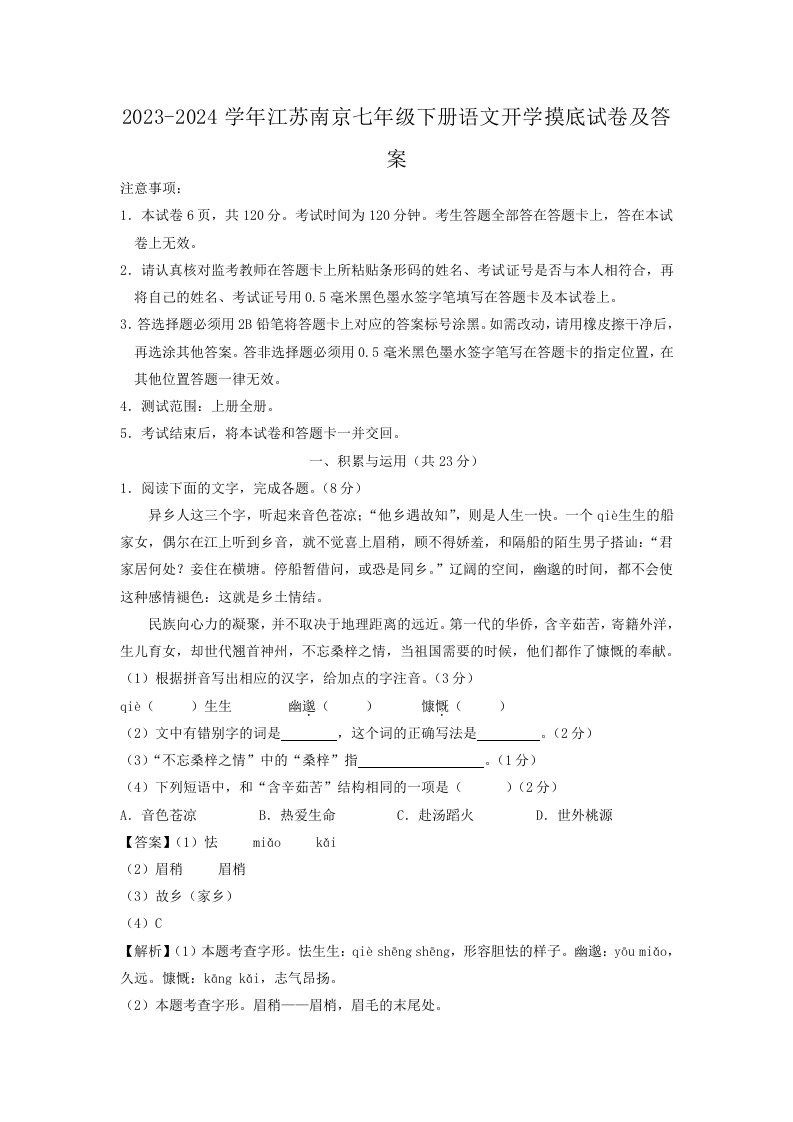 2023-2024 学年江苏南京七年级下册语文开学摸底试卷及答案

注意事项：

1. 本试卷 6 页，共 120 分。考试时间为 120 分钟。考生答题全部答在答题卡上，答在本试卷上无效。

2. 请认真核对监考教师在答题卡上所粘贴条形码的姓名、考试证号是否与本人相符合，再将自己的姓名、考试证号用 0.5 毫米黑色墨水签字笔填写在答题卡及本试卷上。

3. 答选择题必须用 2B 铅笔将答题卡上对应的答案标号涂黑。如需改动，请用橡皮擦干净后，再选涂其他答案。答非选择题必须用 0.5 毫米黑色墨水签字笔写在答题卡的指定位置，在其他位置答题一律无效。

4. 测试范围：上册全册。

5. 考试结束后，将本试卷和答题卡一并交回。

一、积累与运用（共 23 分）

1. 阅读下面的文字，完成各题。（8 分）

异乡人这三个字，听起来音色苍凉；“他乡遇故知”，则是人生一快。一个 qiè生生的船家女，偶尔在江上听到乡音，就不觉喜上眉稍，顾不得娇羞，和隔船的陌生男子搭讪：“君家居何处？妾住在横塘。停船暂借问，或恐是同乡。”辽阔的空间，幽邈的时间，都不会使这种感情褪色：这就是乡土情结。

民族向心力的凝聚，并不取决于地理距离的远近。第一代的华侨，含辛茹苦，寄籍外洋，生儿育女，却世代翘首神州，不忘桑梓之情，当祖国需要的时候，他们都作了慷慨的奉献。

（1）根据拼音写出相应的汉字，给加点的字注音。（3 分）

qiè（ ）生生 幽邈（ ） 慷慨（ ）

（2）文中有错别字的词是________，这个词的正确写法是________。（2 分）

（3）“不忘桑梓之情”中的“桑梓”指________________。（1 分）

（4）下列短语中，和“含辛茹苦”结构相同的一项是（ ）（2 分）

A. 音色苍凉 B. 热爱生命 C. 赴汤蹈火 D. 世外桃源

【答案】（1）怯 miǎo kǎi

（2）眉稍 眉梢

（3）故乡（家乡）

（4）C

【解析】（1）本题考查字形。怯生生：qiè shēng shēng，形容胆怯的样子。幽邈：yōu miǎo，久远。慷慨：kāng kǎi，志气昂扬。

（2）本题考查字形。眉稍——眉梢，眉毛的末尾处。